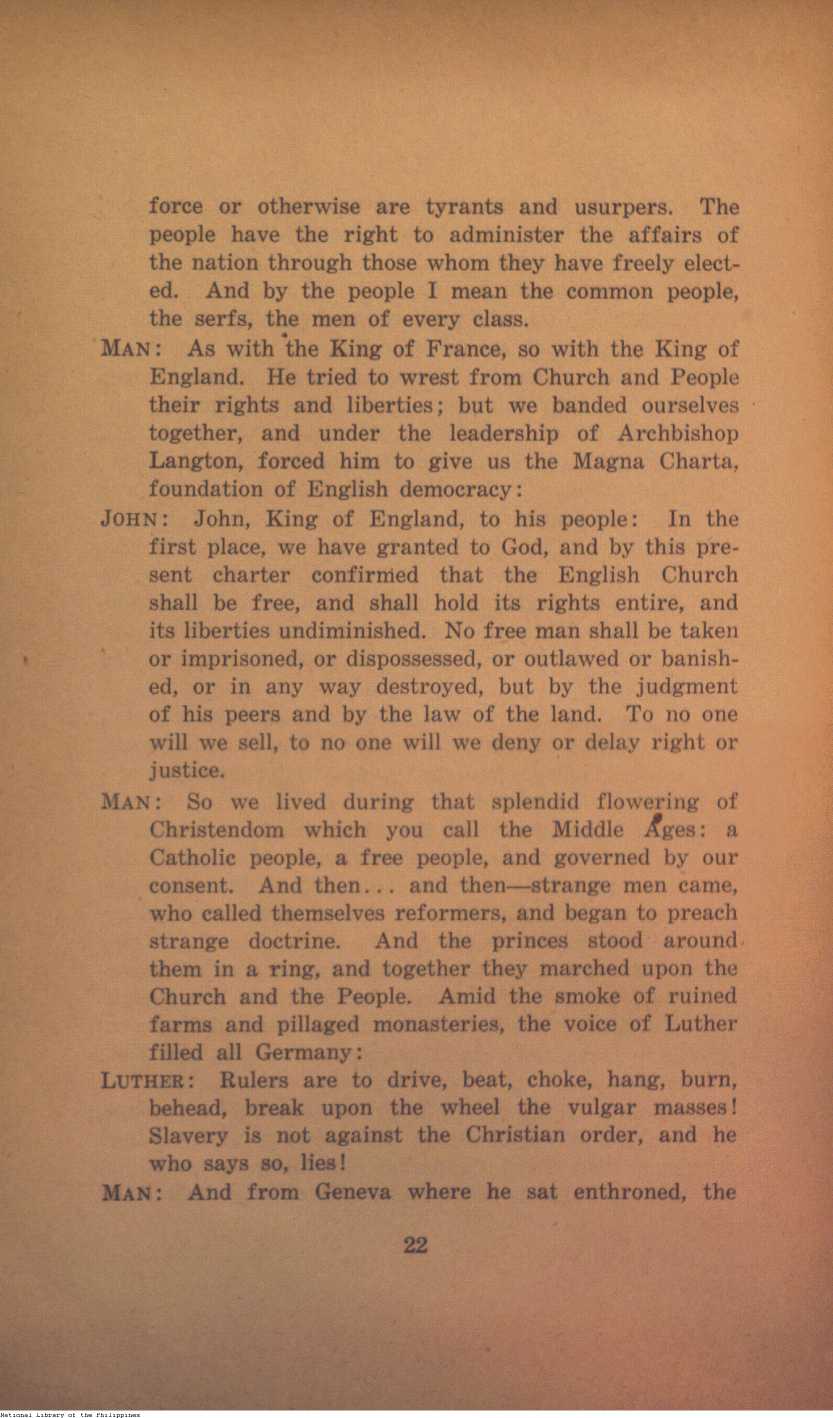 force or otherwise are tyrants and usurpers. The people have the right to administer the affairs of the nation through those whom they have freely elected. And by the people I mean the common people, the serfs, the men of every class.

MAN: As with the King of France, so with the King of England. He tried to wrest from Church and People their rights and liberties; but we banded ourselves together, and under the leadership of Archbishop Langton, forced him to give us the Magna Charta, foundation of English democracy:

JOHN: John, King of England, to his people: In the first place, we have granted to God, and by this present charter confirmed that the English Church shall be free, and shall hold its rights entire, and its liberties undiminished. No free man shall be taken or imprisoned, or dispossessed, or outlawed or banished, or in any way destroyed, but by the judgment of his peers and by the law of the land. To no one will we sell, to no one will we deny or delay right or justice.

MAN: So we lived during that splendid flowering of Christendom which you call the Middle Ages: a Catholic people, a free people, and governed by our consent. And then... and then—strange men came, who called themselves reformers, and began to preach strange doctrine. And the princes stood around them in a ring, and together they marched upon the Church and the People. Amid the smoke of ruined farms and pillaged monasteries, the voice of Luther filled all Germany:

LUTHER: Rulers are to drive, beat, choke, hang, burn, behead, break upon the wheel the vulgar masses! Slavery is not against the Christian order, and he who says so, lies!

MAN: And from Geneva where he sat enthroned, the

22

National Library of the Philippines